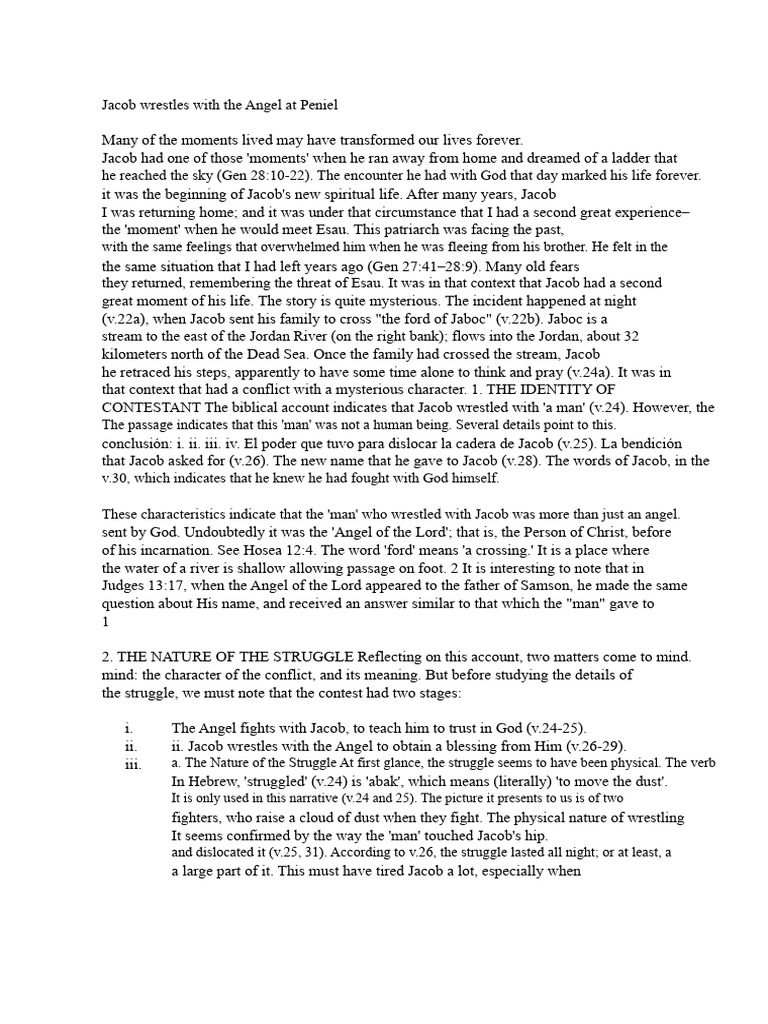 Jacob wrestles with the Angel at Peniel

Many of the moments lived may have transformed our lives forever.
Jacob had one of those 'moments' when he ran away from home and dreamed of a ladder that he reached the sky (Gen 28:10-22). The encounter he had with God that day marked his life forever. it was the beginning of Jacob's new spiritual life. After many years, Jacob
I was returning home; and it was under that circumstance that I had a second great experience– the 'moment' when he would meet Esau. This patriarch was facing the past, with the same feelings that overwhelmed him when he was fleeing from his brother. He felt in the the same situation that I had left years ago (Gen 27:41–28:9). Many old fears they returned, remembering the threat of Esau. It was in that context that Jacob had a second great moment of his life. The story is quite mysterious. The incident happened at night (v.22a), when Jacob sent his family to cross "the ford of Jaboc" (v.22b). Jaboc is a stream to the east of the Jordan River (on the right bank); flows into the Jordan, about 32 kilometers north of the Dead Sea. Once the family had crossed the stream, Jacob he retraced his steps, apparently to have some time alone to think and pray (v.24a). It was in that context that had a conflict with a mysterious character. 1. THE IDENTITY OF CONTESTANT The biblical account indicates that Jacob wrestled with 'a man' (v.24). However, the The passage indicates that this 'man' was not a human being. Several details point to this. conclusión: i. ii. iii. iv. El poder que tuvo para dislocar la cadera de Jacob (v.25). La bendición that Jacob asked for (v.26). The new name that he gave to Jacob (v.28). The words of Jacob, in the v.30, which indicates that he knew he had fought with God himself.

These characteristics indicate that the 'man' who wrestled with Jacob was more than just an angel. sent by God. Undoubtedly it was the 'Angel of the Lord'; that is, the Person of Christ, before of his incarnation. See Hosea 12:4. The word 'ford' means 'a crossing.' It is a place where the water of a river is shallow allowing passage on foot. 2 It is interesting to note that in Judges 13:17, when the Angel of the Lord appeared to the father of Samson, he made the same question about His name, and received an answer similar to that which the "man" gave to
1

2. THE NATURE OF THE STRUGGLE Reflecting on this account, two matters come to mind. mind: the character of the conflict, and its meaning. But before studying the details of the struggle, we must note that the contest had two stages:

i. The Angel fights with Jacob, to teach him to trust in God (v.24-25).
ii. ii. Jacob wrestles with the Angel to obtain a blessing from Him (v.26-29).
iii. a. The Nature of the Struggle At first glance, the struggle seems to have been physical. The verb In Hebrew, 'struggled' (v.24) is 'abak', which means (literally) 'to move the dust'. It is only used in this narrative (v.24 and 25). The picture it presents to us is of two fighters, who raise a cloud of dust when they fight. The physical nature of wrestling It seems confirmed by the way the 'man' touched Jacob's hip. and dislocated it (v.25, 31). According to v.26, the struggle lasted all night; or at least, a a large part of it. This must have tired Jacob a lot, especially when